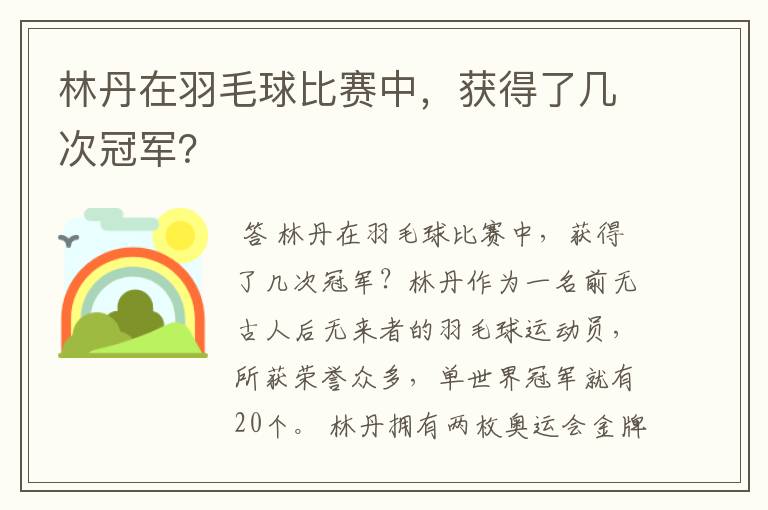 林丹在羽毛球比赛中，获得了几次冠军?

答 林丹在羽毛球比赛中，获得了几次冠军？林丹作为一名前无古人后无来者的羽毛球运动员，所获荣誉众多，单世界冠军就有20个。林丹拥有两枚奥运会金牌